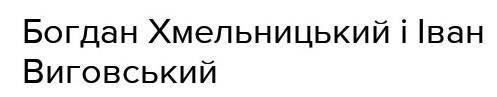 Богдан Хмельницький і Іван Виговський